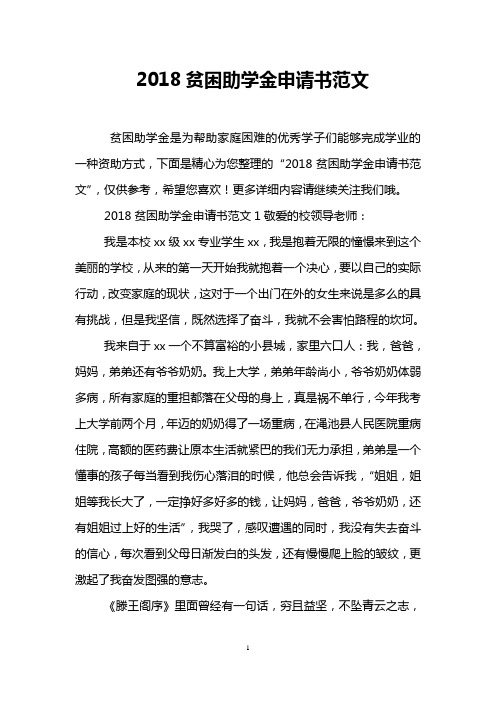 2018 贫困助学金申请书范文

贫困助学金是为帮助家庭困难的优秀学子们能够完成学业的一种资助方式，下面是精心为您整理的“2018 贫困助学金申请书范文”，仅供参考，希望您喜欢！更多详细内容请继续关注我们哦。

2018 贫困助学金申请书范文 1 敬爱的校领导老师：

我是本校 xx 级 xx 专业学生 xx，我是抱着无限的憧憬来到这个美丽的学校，从来的第一天开始我就抱着一个决心，要以自己的实际行动，改变家庭的现状，这对于一个出门在外的女生来说是多么的具有挑战，但是我坚信，既然选择了奋斗，我就不会害怕路程的坎坷。

我来自于 xx 一个不算富裕的小县城，家里六口人：我，爸爸，妈妈，弟弟还有爷爷奶奶。我上大学，弟弟年龄尚小，爷爷奶奶体弱多病，所有家庭的重担都落在父母的身上，真是祸不单行，今年我考上大学前两个月，年迈的奶奶得了一场重病，在渑池县人民医院重病住院，高额的医药费让原本生活就紧巴的我们无力承担，弟弟是一个懂事的孩子每当看到我伤心落泪的时候，他总会告诉我，“姐姐，姐姐等我长大了，一定挣好多好多的钱，让妈妈，爸爸，爷爷奶奶，还有姐姐过上好的生活”，我哭了，感叹遭遇的同时，我没有失去奋斗的信心，每次看到父母日渐发白的头发，还有慢慢爬上脸的皱纹，更激起了我奋发图强的意志。

《滕王阁序》里面曾经有一句话，穷且益坚，不坠青云之志，

1